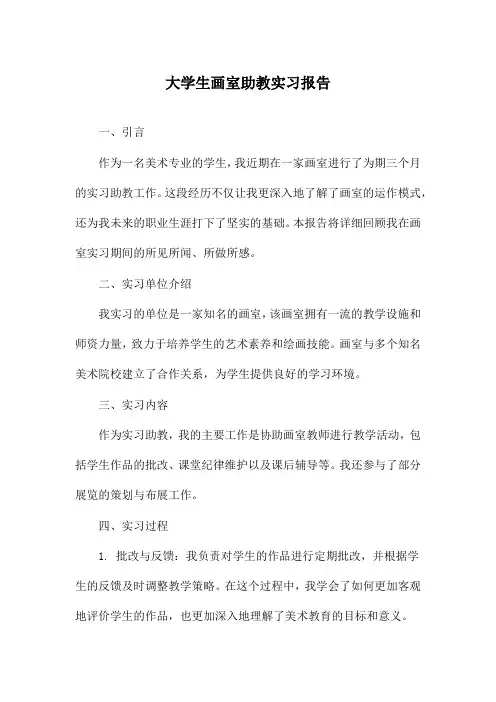 大学生画室助教实习报告

一、引言

作为一名美术专业的学生，我近期在一家画室进行了为期三个月的实习助教工作。这段经历不仅让我更深入地了解了画室的运作模式，还为我未来的职业生涯打下了坚实的基础。本报告将详细回顾我在画室实习期间的所见所闻、所做所感。

二、实习单位介绍

我实习的单位是一家知名的画室，该画室拥有一流的教学设施和师资力量，致力于培养学生的艺术素养和绘画技能。画室与多个知名美术院校建立了合作关系，为学生提供良好的学习环境。

三、实习内容

作为实习助教，我的主要工作是协助画室教师进行教学活动，包括学生作品的批改、课堂纪律维护以及课后辅导等。我还参与了部分展览的策划与布展工作。

四、实习过程

1. 批改与反馈：我负责对学生的作品进行定期批改，并根据学生的反馈及时调整教学策略。在这个过程中，我学会了如何更加客观地评价学生的作品，也更加深入地理解了美术教育的目标和意义。